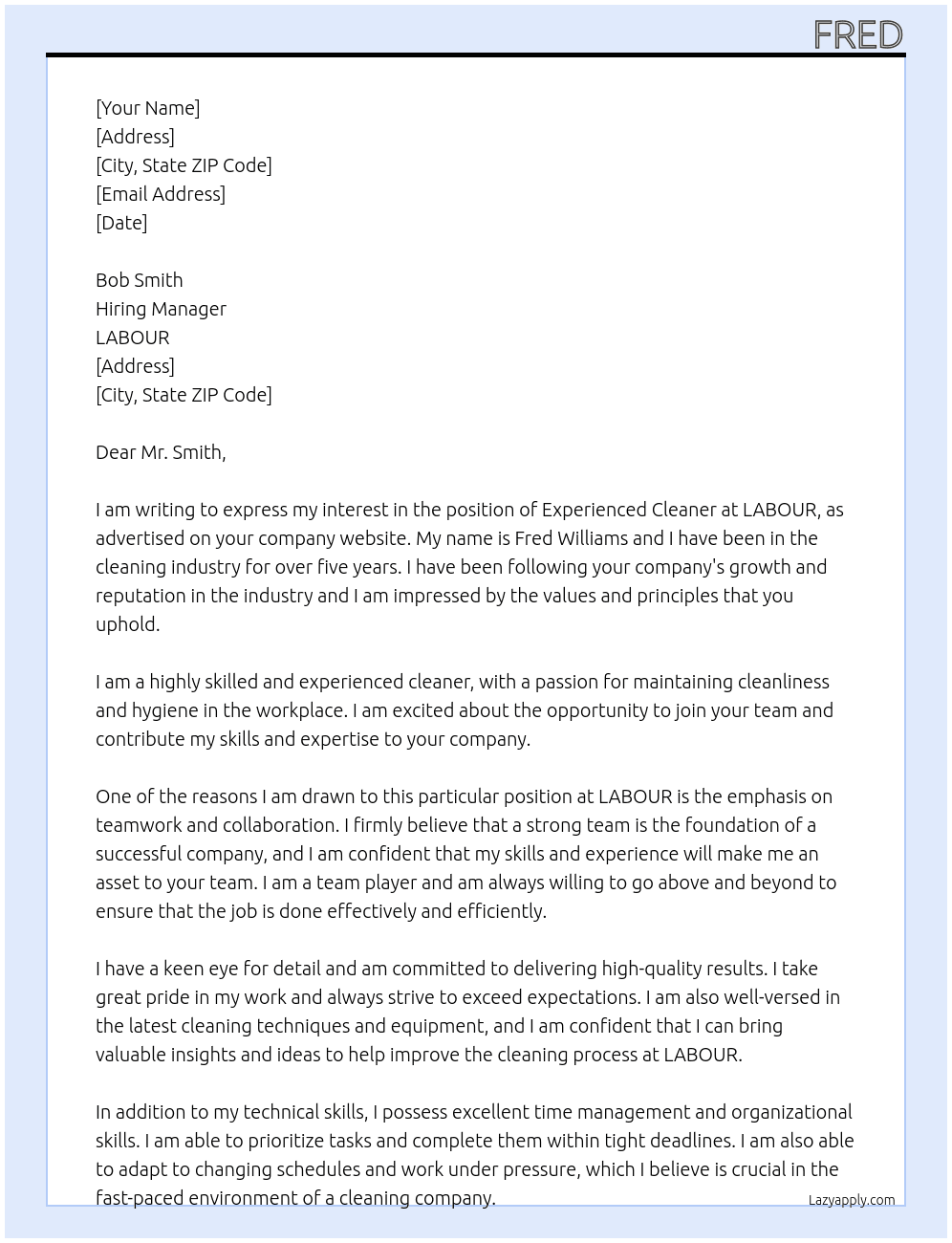 FRED

[Your Name]
[Address]
[City, State ZIP Code]
[Email Address]
[Date]

Bob Smith
Hiring Manager
LABOUR
[Address]
[City, State ZIP Code]

Dear Mr. Smith,

I am writing to express my interest in the position of Experienced Cleaner at LABOUR, as advertised on your company website. My name is Fred Williams and I have been in the cleaning industry for over five years. I have been following your company's growth and reputation in the industry and I am impressed by the values and principles that you uphold.

I am a highly skilled and experienced cleaner, with a passion for maintaining cleanliness and hygiene in the workplace. I am excited about the opportunity to join your team and contribute my skills and expertise to your company.

One of the reasons I am drawn to this particular position at LABOUR is the emphasis on teamwork and collaboration. I firmly believe that a strong team is the foundation of a successful company, and I am confident that my skills and experience will make me an asset to your team. I am a team player and am always willing to go above and beyond to ensure that the job is done effectively and efficiently.

I have a keen eye for detail and am committed to delivering high-quality results. I take great pride in my work and always strive to exceed expectations. I am also well-versed in the latest cleaning techniques and equipment, and I am confident that I can bring valuable insights and ideas to help improve the cleaning process at LABOUR.

In addition to my technical skills, I possess excellent time management and organizational skills. I am able to prioritize tasks and complete them within tight deadlines. I am also able to adapt to changing schedules and work under pressure, which I believe is crucial in the fast-paced environment of a cleaning company.

Lazyapply.com